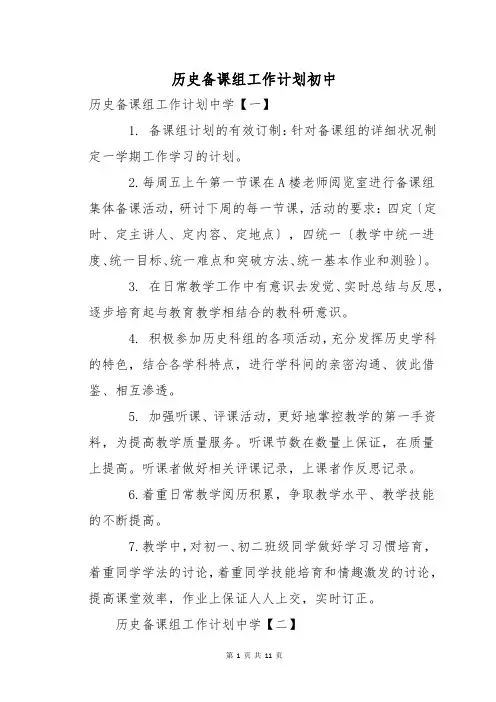 历史备课组工作计划初中

历史备课组工作计划中学【一】

1. 备课组计划的有效订制：针对备课组的详细状况制定一学期工作学习的计划。

2.每周五上午第一节课在A楼老师阅览室进行备课组集体备课活动，研讨下周的每一节课，活动的要求：四定〔定时、定主讲人、定内容、定地点〕，四统一〔教学中统一进度、统一目标、统一难点和突破方法、统一基本作业和测验〕。

3. 在日常教学工作中有意识去发觉、实时总结与反思，逐步培育起与教育教学相结合的教科研意识。

4. 积极参加历史科组的各项活动，充分发挥历史学科的特色，结合各学科特点，进行学科间的亲密沟通、彼此借鉴、相互渗透。

5. 加强听课、评课活动，更好地掌控教学的第一手资料，为提高教学质量服务。听课节数在数量上保证，在质量上提高。听课者做好相关评课记录，上课者作反思记录。

6.着重日常教学阅历积累，争取教学水平、教学技能的不断提高。

7.教学中，对初一、初二班级同学做好学习习惯培育，着重同学学法的讨论，着重同学技能培育和情趣激发的讨论，提高课堂效率，作业上保证人人上交，实时订正。

历史备课组工作计划中学【二】

第 1 页 共 11 页